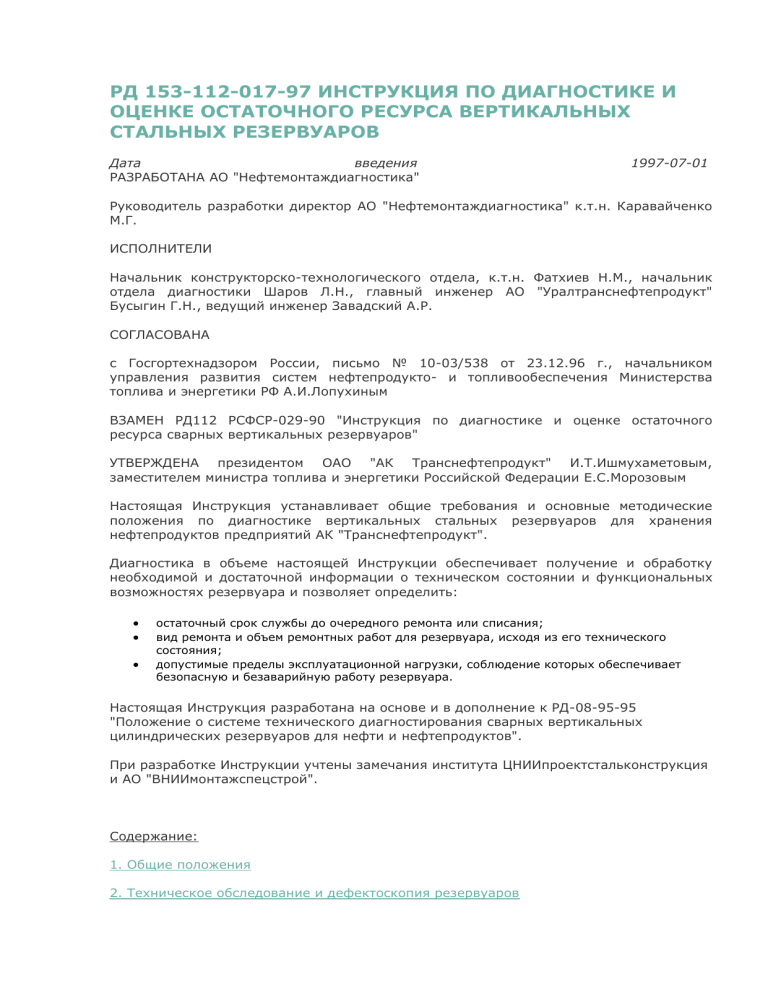 РД 153-112-017-97 ИНСТРУКЦИЯ ПО ДИАГНОСТИКЕ И ОЦЕНКЕ ОСТАТОЧНОГО РЕСУРСА ВЕРТИКАЛЬНЫХ СТАЛЬНЫХ РЕЗЕРВУАРОВ

Дата введения 1997-07-01
РАЗРАБОТАНА АО "Нефтемонтаждиагностика"

Руководитель разработки директор АО "Нефтемонтаждиагностика" к.т.н. Каравайченко М.Г.

ИСПОЛНИТЕЛИ

Начальник конструкторско-технологического отдела, к.т.н. Фатхиев Н.М., начальник отдела диагностики Шаров Л.Н., главный инженер АО "Уралтранснефтепродукт" Бусыгин Г.Н., ведущий инженер Завадский А.Р.

СОГЛАСОВАНА

с Госгортехнадзором России, письмо № 10-03/538 от 23.12.96 г., начальником управления развития систем нефтепродукто- и топливообеспечения Министерства топлива и энергетики РФ А.И.Лопухиным

ВЗАМЕН РД112 РСФСР-029-90 "Инструкция по диагностике и оценке остаточного ресурса сварных вертикальных резервуаров"

УТВЕРЖДЕНА президентом ОАО "АК Транснефтепродукт" И.Т.Ишмухаметовым, заместителем министра топлива и энергетики Российской Федерации Е.С.Морозовым

Настоящая Инструкция устанавливает общие требования и основные методические положения по диагностике вертикальных стальных резервуаров для хранения нефтепродуктов предприятий АК "Транснефтепродукт".

Диагностика в объеме настоящей Инструкции обеспечивает получение и обработку необходимой и достаточной информации о техническом состоянии и функциональных возможностях резервуара и позволяет определить:

• остаточный срок службы до очередного ремонта или списания;
• вид ремонта и объем ремонтных работ для резервуара, исходя из его технического состояния;
• допустимые пределы эксплуатационной нагрузки, соблюдение которых обеспечивает безопасную и безаварийную работу резервуара.

Настоящая Инструкция разработана на основе и в дополнение к РД-08-95-95 "Положение о системе технического диагностирования сварных вертикальных цилиндрических резервуаров для нефти и нефтепродуктов".

При разработке Инструкции учтены замечания института ЦНИИпроектстальконструкция и АО "ВНИИмонтажспецстрой".

Содержание:

1. Общие положения

2. Техническое обследование и дефектоскопия резервуаров